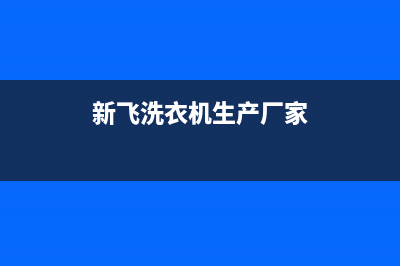 新飞洗衣机生产厂家